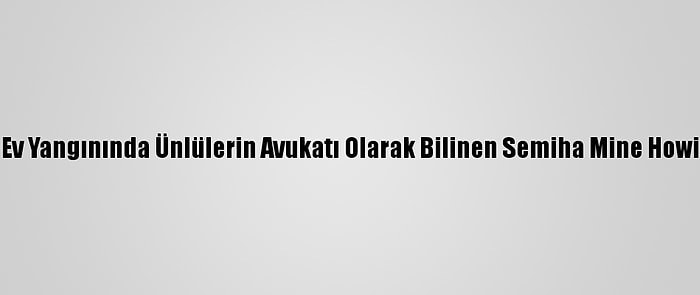 Ev Yangınında Ünlülerin Avukatı Olarak Bilinen Semiha Mine Howi